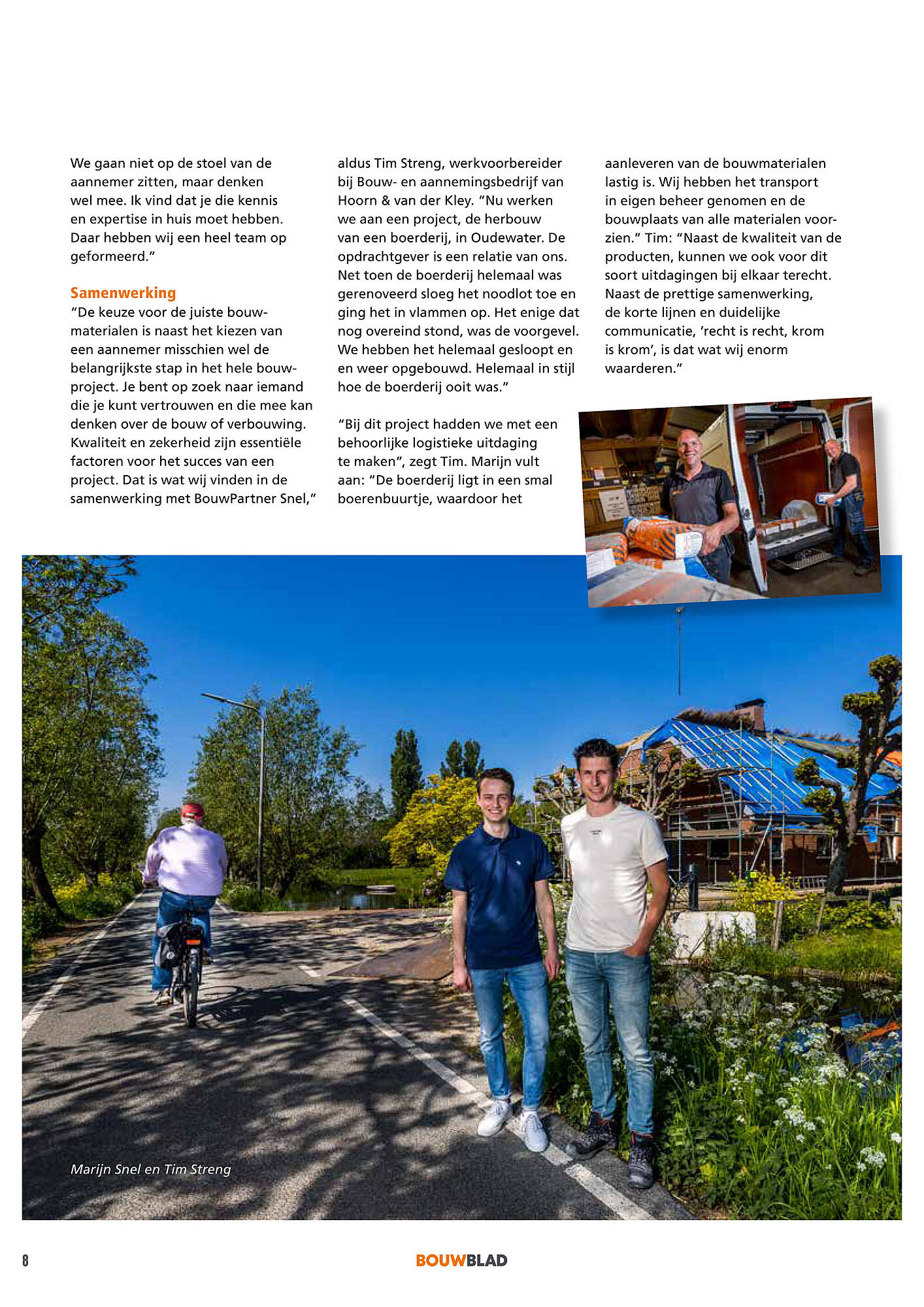 We gaan niet op de stoel van de aannemer zitten, maar denken wel mee. Ik vind dat je die kennis en expertise in huis moet hebben. Daar hebben wij een heel team op geformeerd."

Samenwerking

"De keuze voor de juiste bouwmaterialen is naast het kiezen van een aannemer misschien wel de belangrijkste stap in het hele bouwproject. Je bent op zoek naar iemand die je kunt vertrouwen en die mee kan denken over de bouw of verbouwing. Kwaliteit en zekerheid zijn essentiële factoren voor het succes van een project. Dat is wat wij vinden in de samenwerking met BouwPartner Snel," aldus Tim Streng, werkvoorbereider bij Bouw- en aannemingsbedrijf van Hoorn & van der Kley. "Nu werken we aan een project, de herbouw van een boerderij, in Oudewater. De opdrachtgever is een relatie van ons. Net toen de boerderij helemaal was gerenoveerd sloeg het noodlot toe en ging het in vlammen op. Het enige dat nog overeind stond, was de voorgevel. We hebben het helemaal gesloopt en en weer opgebouwd. Helemaal in stijl hoe de boerderij ooit was."

"Bij dit project hadden we met een behoorlijke logistieke uitdaging te maken", zegt Tim. Marijn vult aan: "De boerderij ligt in een smal boerenbuurtje, waardoor het aanleveren van de bouwmaterialen lastig is. Wij hebben het transport in eigen beheer genomen en de bouwplaats van alle materialen voorzien." Tim: "Naast de kwaliteit van de producten, kunnen we ook voor dit soort uitdagingen bij elkaar terecht. Naast de prettige samenwerking, de korte lijnen en duidelijke communicatie, 'recht is recht, krom is krom', is dat wat wij enorm waarderen."

Marijn Snel en Tim Streng

8

BOUWBLAD